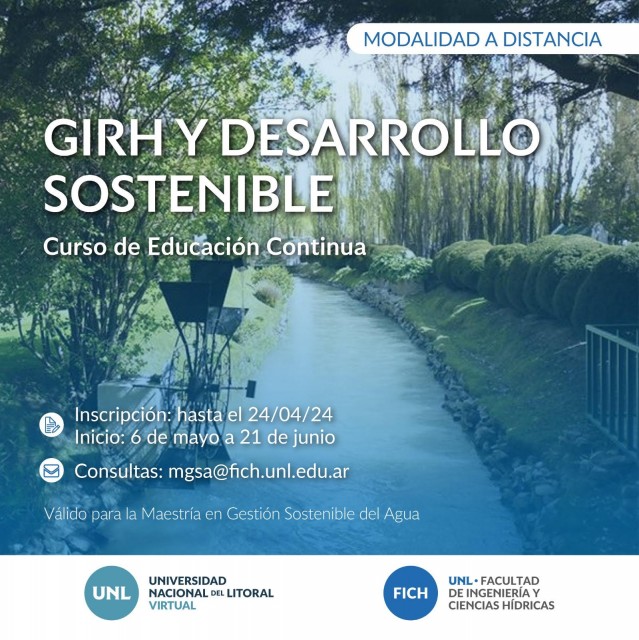 MODALIDAD A DISTANCIA

GIRH Y DESARROLLO SOSTENIBLE

Curso de Educación Continua

Inscripción: hasta el 24/04/24
Inicio: 6 de mayo a 21 de junio

Consultas: mgsa@fich.unl.edu.ar

Válido para la Maestría en Gestión Sostenible del Agua

UNL UNIVERSIDAD NACIONAL DEL LITORAL VIRTUAL

FICH UNL • FACULTAD DE INGENIERÍA Y CIENCIAS HÍDRICAS